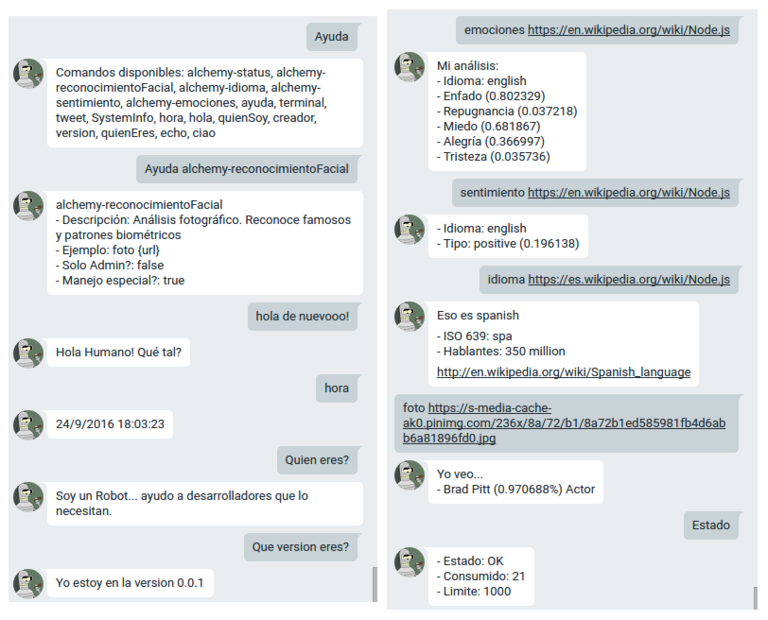 Ayuda

Comandos disponibles: alchemy-status, alchemy-reconocimientoFacial, alchemy-idioma, alchemy-sentimiento, alchemy-emociones, ayuda, terminal, tweet, SystemInfo, hora, hola, quienSoy, creador, version, quienEres, echo, ciao

Ayuda alchemy-reconocimientoFacial

alchemy-reconocimientoFacial
- Descripción: Análisis fotográfico. Reconoce famosos y patrones biométricos
- Ejemplo: foto {url}
- Solo Admin?: false
- Manejo especial?: true

hola de nuevooo!

Hola Humano! Qué tal?

hora

24/9/2016 18:03:23

Quien eres?

Soy un Robot... ayudo a desarrolladores que lo necesitan.

Que version eres?

Yo estoy en la version 0.0.1

emociones https://en.wikipedia.org/wiki/Node.js

Mi análisis:
- Idioma: english
- Enfado (0.802329)
- Repugnancia (0.037218)
- Miedo (0.681867)
- Alegría (0.366997)
- Tristeza (0.035736)

sentimiento https://en.wikipedia.org/wiki/Node.js

- Idioma: english
- Tipo: positive (0.196138)

idioma https://es.wikipedia.org/wiki/Node.js

Eso es spanish
- ISO 639: spa
- Hablantes: 350 million
http://en.wikipedia.org/wiki/Spanish_language

foto https://s-media-cache-ak0.pinimg.com/236x/8a/72/b1/8a72b1ed585981fb4d6abb6a81896fd0.jpg

Yo veo...
- Brad Pitt (0.970688%) Actor

Estado

- Estado: OK
- Consumido: 21
- Limite: 1000